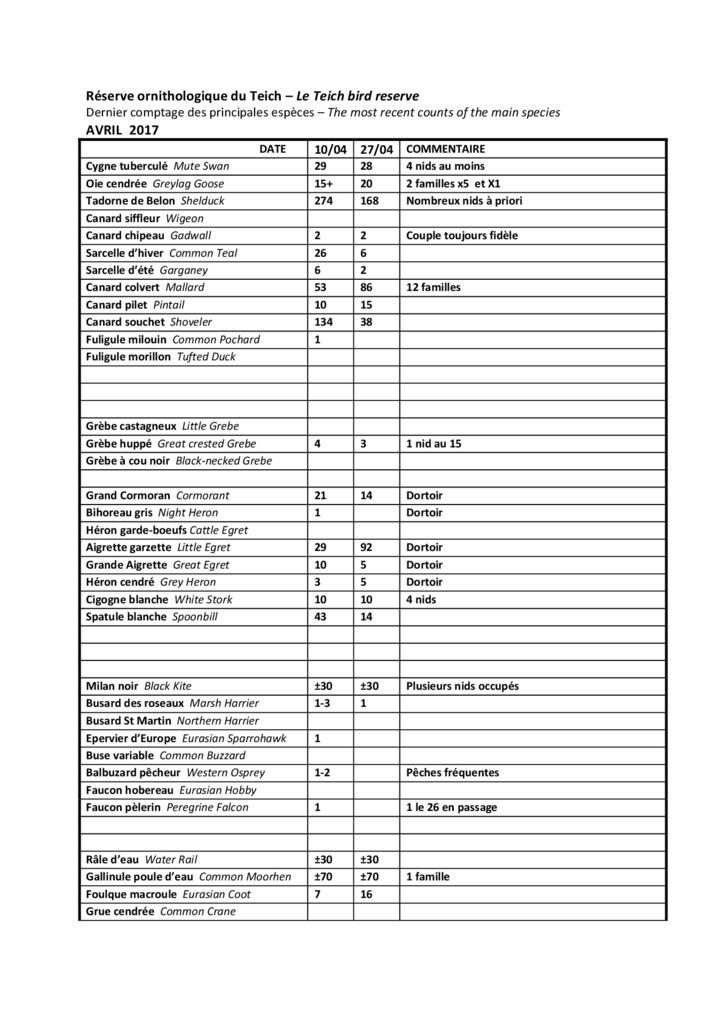 Réserve ornithologique du Teich – Le Teich bird reserve
Dernier comptage des principales espèces – The most recent counts of the main species
AVRIL 2017

| DATE | 10/04 | 27/04 | COMMENTAIRE |
|---|---|---|---|
| Cygne tuberculé Mute Swan | 29 | 28 | 4 nids au moins |
| Oie cendrée Greylag Goose | 15+ | 20 | 2 familles x5 et X1 |
| Tadorne de Belon Shelduck | 274 | 168 | Nombreux nids à priori |
| Canard siffleur Wigeon | | | |
| Canard chipeau Gadwall | 2 | 2 | Couple toujours fidèle |
| Sarcelle d'hiver Common Teal | 26 | 6 | |
| Sarcelle d'été Garganey | 6 | 2 | |
| Canard colvert Mallard | 53 | 86 | 12 familles |
| Canard pilet Pintail | 10 | 15 | |
| Canard souchet Shoveler | 134 | 38 | |
| Fuligule milouin Common Pochard | 1 | | |
| Fuligule morillon Tufted Duck | | | |
| | | | |
| | | | |
| | | | |
| Grèbe castagneux Little Grebe | | | |
| Grèbe huppé Great crested Grebe | 4 | 3 | 1 nid au 15 |
| Grèbe à cou noir Black-necked Grebe | | | |
| | | | |
| Grand Cormoran Cormorant | 21 | 14 | Dortoir |
| Bihoreau gris Night Heron | 1 | | Dortoir |
| Héron garde-boeufs Cattle Egret | | | |
| Aigrette garzette Little Egret | 29 | 92 | Dortoir |
| Grande Aigrette Great Egret | 10 | 5 | Dortoir |
| Héron cendré Grey Heron | 3 | 5 | Dortoir |
| Cigogne blanche White Stork | 10 | 10 | 4 nids |
| Spatule blanche Spoonbill | 43 | 14 | |
| | | | |
| | | | |
| | | | |
| Milan noir Black Kite | ±30 | ±30 | Plusieurs nids occupés |
| Busard des roseaux Marsh Harrier | 1-3 | 1 | |
| Busard St Martin Northern Harrier | | | |
| Epervier d'Europe Eurasian Sparrohawk | 1 | | |
| Buse variable Common Buzzard | | | |
| Balbuzard pêcheur Western Osprey | 1-2 | | Pêches fréquentes |
| Faucon hobereau Eurasian Hobby | | | |
| Faucon pèlerin Peregrine Falcon | 1 | | 1 le 26 en passage |
| | | | |
| | | | |
| Râle d'eau Water Rail | ±30 | ±30 | |
| Gallinule poule d'eau Common Moorhen | ±70 | ±70 | 1 famille |
| Foulque macroule Eurasian Coot | 7 | 16 | |
| Grue cendrée Common Crane | | | |